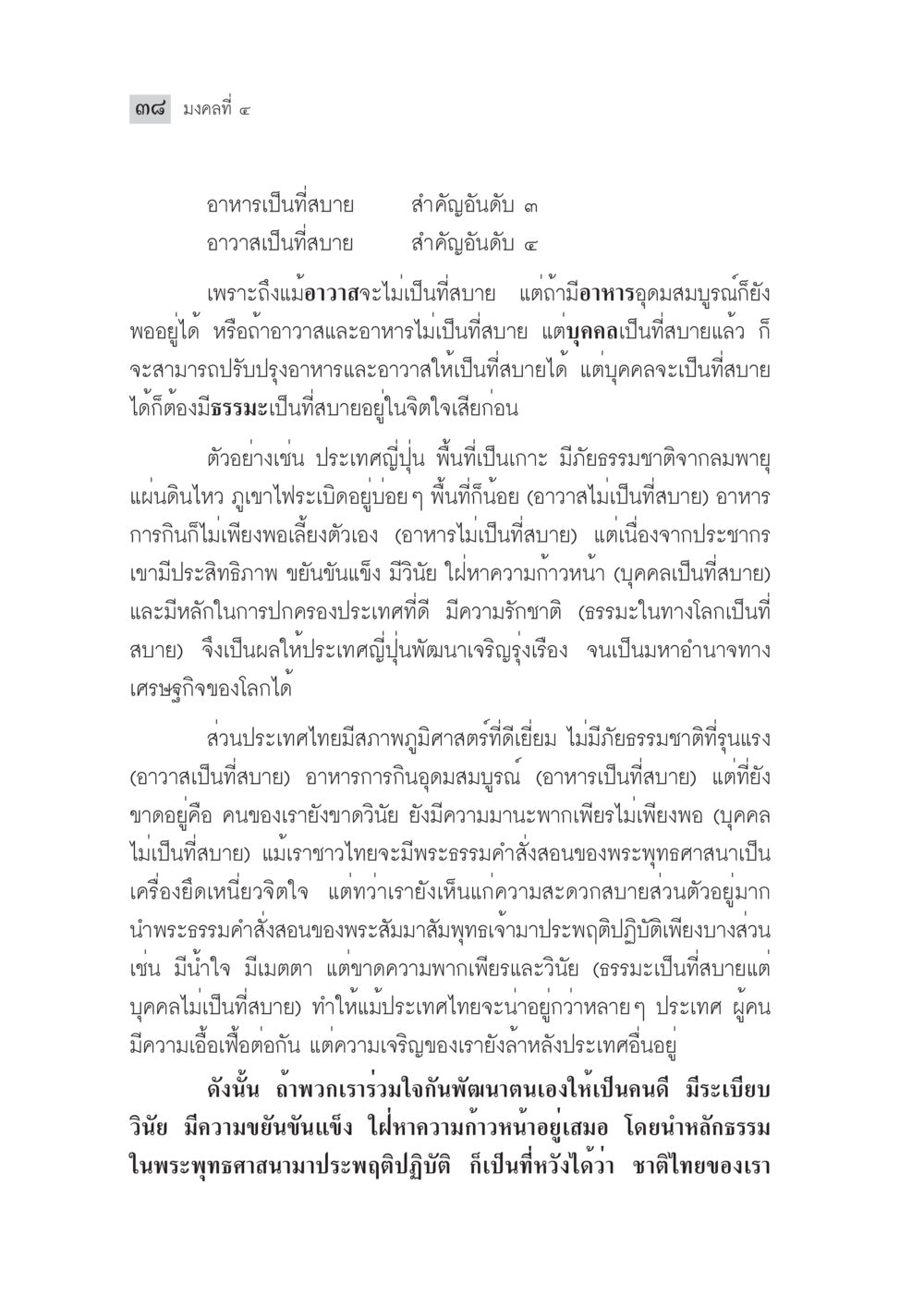 ๓๘ มงคลที่ ๔

อาหารเป็นที่สบาย สำคัญอันดับ ๓
อาวาสเป็นที่สบาย สำคัญอันดับ ๔

เพราะถึงแม้อาวาสจะไม่เป็นที่สบาย แต่ถ้ามีอาหารอุดมสมบูรณ์ก็ยังพออยู่ได้ หรือถ้าอาวาสและอาหารไม่เป็นที่สบาย แต่บุคคลเป็นที่สบายแล้ว ก็จะสามารถปรับปรุงอาหารและอาวาสให้เป็นที่สบายได้ แต่บุคคลจะเป็นที่สบายได้ก็ต้องมีธรรมะเป็นที่สบายอยู่ในจิตใจเสียก่อน

ตัวอย่างเช่น ประเทศญี่ปุ่น พื้นที่เป็นเกาะ มีภัยธรรมชาติจากลมพายุ แผ่นดินไหว ภูเขาไฟระเบิดอยู่บ่อย ๆ พื้นที่ก็น้อย (อาวาสไม่เป็นที่สบาย) อาหารการกินก็ไม่เพียงพอเลี้ยงตัวเอง (อาหารไม่เป็นที่สบาย) แต่เนื่องจากประชากรเขามีประสิทธิภาพ ขยันขันแข็ง มีวินัย ใฝ่หาความก้าวหน้า (บุคคลเป็นที่สบาย) และมีหลักในการปกครองประเทศที่ดี มีความรักชาติ (ธรรมะในทางโลกเป็นที่สบาย) จึงเป็นผลให้ประเทศญี่ปุ่นพัฒนาเจริญรุ่งเรือง จนเป็นมหาอำนาจทางเศรษฐกิจของโลกได้

ส่วนประเทศไทยมีสภาพภูมิศาสตร์ที่ดีเยี่ยม ไม่มีภัยธรรมชาติที่รุนแรง (อาวาสเป็นที่สบาย) อาหารการกินอุดมสมบูรณ์ (อาหารเป็นที่สบาย) แต่ที่ยังขาดอยู่คือ คนของเรายังขาดวินัย ยังมีความมานะพากเพียรไม่เพียงพอ (บุคคลไม่เป็นที่สบาย) แม้เราชาวไทยจะมีพระธรรมคำสั่งสอนของพระพุทธศาสนาเป็นเครื่องยึดเหนี่ยวจิตใจ แต่ทว่าเรายังเห็นแก่ความสะดวกสบายส่วนตัวอยู่มาก นำพระธรรมคำสั่งสอนของพระสัมมาสัมพุทธเจ้ามาประพฤติปฏิบัติเพียงบางส่วน เช่น มีน้ำใจ มีเมตตา แต่ขาดความพากเพียรและวินัย (ธรรมะเป็นที่สบายแต่บุคคลไม่เป็นที่สบาย) ทำให้แม้ประเทศไทยจะน่าอยู่กว่าหลาย ๆ ประเทศ ผู้คนมีความเอื้อเฟื้อต่อกัน แต่ความเจริญของเรายังล้าหลังประเทศอื่นอยู่

ดังนั้น ถ้าพวกเราร่วมใจกันพัฒนาตนเองให้เป็นคนดี มีระเบียบวินัย มีความขยันขันแข็ง ใฝ่หาความก้าวหน้าอยู่เสมอ โดยนำหลักธรรมในพระพุทธศาสนามาประพฤติปฏิบัติ ก็เป็นที่หวังได้ว่า ชาติไทยของเรา